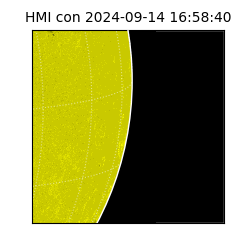 HMI con 2024-09-14 16:58:40